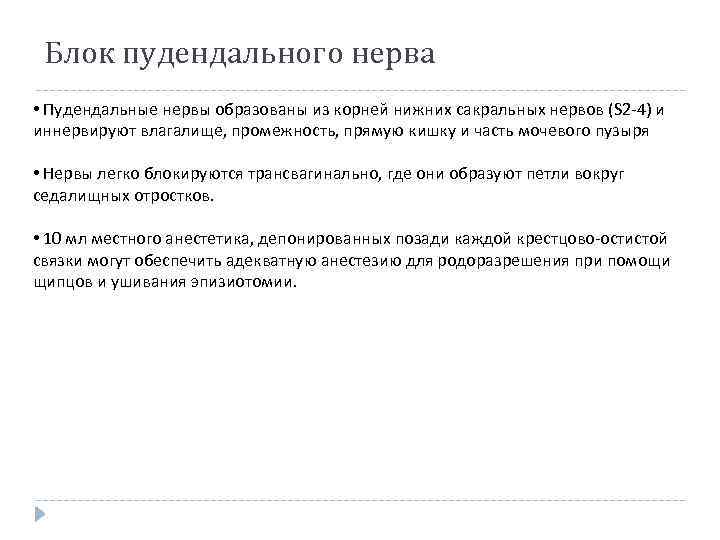 Блок пудендального нерва

• Пудендальные нервы образованы из корней нижних сакральных нервов (S2-4) и иннервируют влагалище, промежность, прямую кишку и часть мочевого пузыря

• Нервы легко блокируются трансвагинально, где они образуют петли вокруг седалищных отростков.

• 10 мл местного анестетика, депонированных позади каждой крестцово-остистой связки могут обеспечить адекватную анестезию для родоразрешения при помощи щипцов и ушивания эпизиотомии.